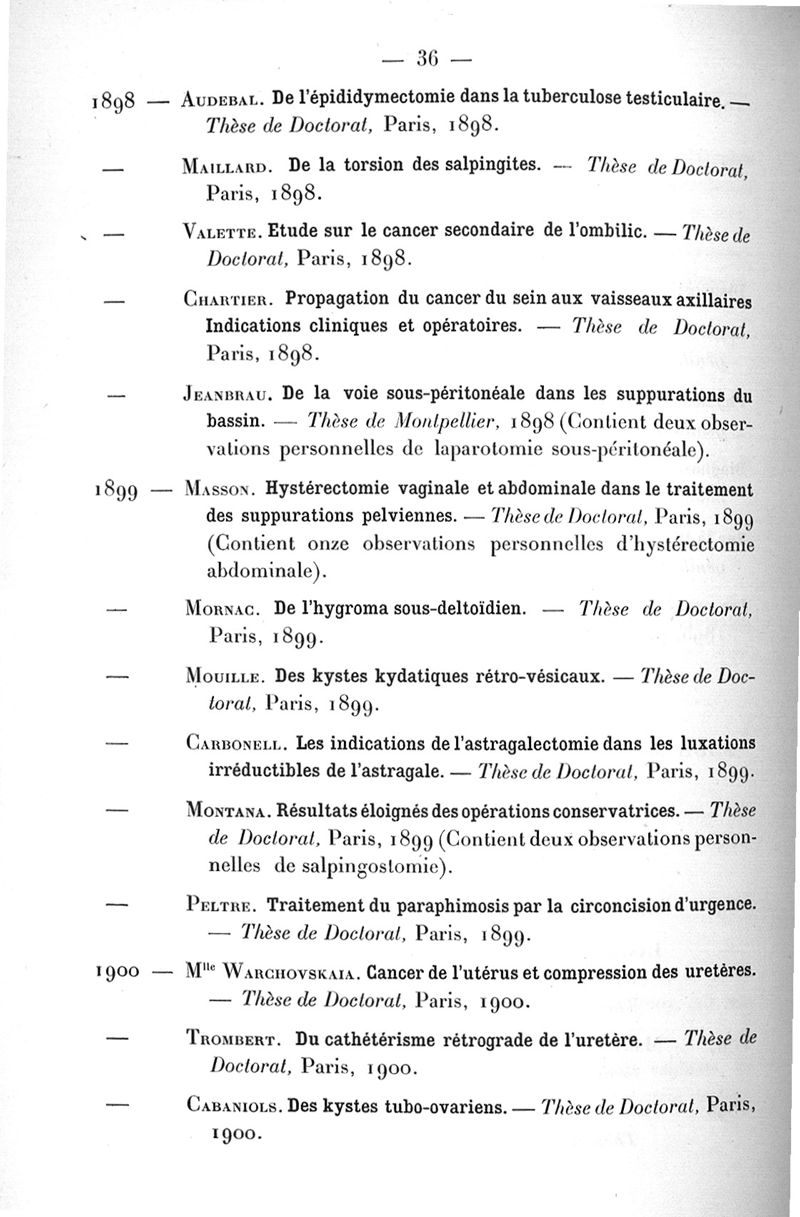 — 36 —

1898 — Audebal. De l'épididymectomie dans la tuberculose testiculaire. — Thèse de Doctorat, Paris, 1898.

— Maillard. De la torsion des salpingites. — Thèse de Doctorat, Paris, 1898.

— Valette. Etude sur le cancer secondaire de l'ombilic. — Thèse de Doctorat, Paris, 1898.

— Chartier. Propagation du cancer du sein aux vaisseaux axillaires Indications cliniques et opératoires. — Thèse de Doctorat, Paris, 1898.

— Jeanbrau. De la voie sous-péritonéale dans les suppurations du bassin. — Thèse de Montpellier, 1898 (Contient deux observations personnelles de laparotomie sous-péritonéale).

1899 — Masson. Hystérectomie vaginale et abdominale dans le traitement des suppurations pelviennes. — Thèse de Doctorat, Paris, 1899 (Contient onze observations personnelles d'hystérectomie abdominale).

— Mornac. De l'hygroma sous-deltoïdien. — Thèse de Doctorat, Paris, 1899.

— Mouille. Des kystes kydatiques rétro-vésicaux. — Thèse de Doctorat, Paris, 1899.

— Carbonell. Les indications de l'astragalectomie dans les luxations irréductibles de l'astragale. — Thèse de Doctorat, Paris, 1899.

— Montana. Résultats éloignés des opérations conservatrices. — Thèse de Doctorat, Paris, 1899 (Contient deux observations personnelles de salpingostomie).

— Peltre. Traitement du paraphimosis par la circoncision d'urgence. — Thèse de Doctorat, Paris, 1899.

1900 — M$^{lle}$ Warchovskaia. Cancer de l'utérus et compression des uretères. — Thèse de Doctorat, Paris, 1900.

— Trombert. Du cathétérisme rétrograde de l'uretère. — Thèse de Doctorat, Paris, 1900.

— Cabaniols. Des kystes tubo-ovariens. — Thèse de Doctorat, Paris, 1900.